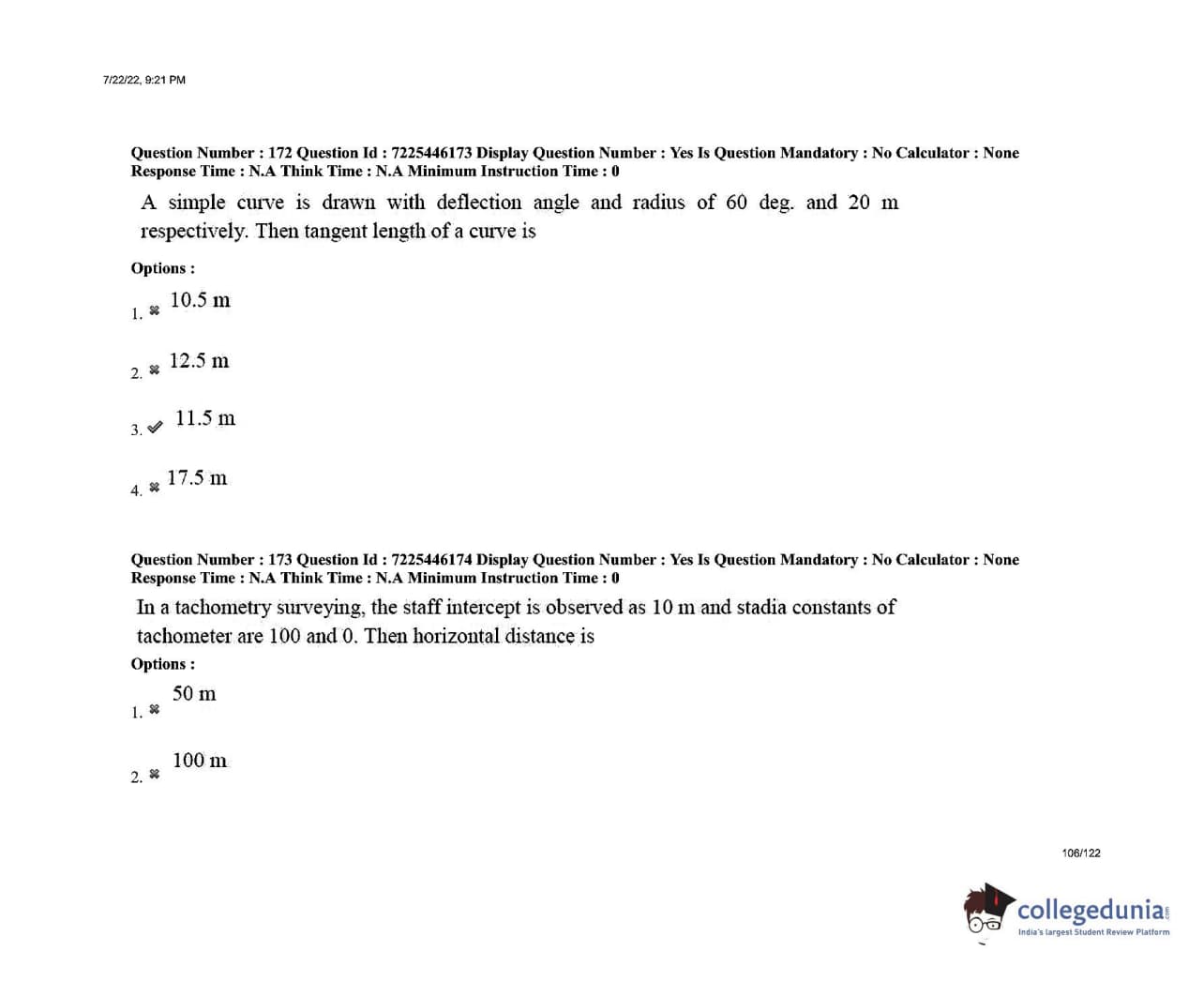 7/22/22, 9:21 PM

Question Number : 172 Question Id : 7225446173 Display Question Number : Yes Is Question Mandatory : No Calculator : None Response Time : N.A Think Time : N.A Minimum Instruction Time : 0

A simple curve is drawn with deflection angle and radius of 60 deg. and 20 m respectively. Then tangent length of a curve is

Options :

1. ✖ 10.5 m

2. ✖ 12.5 m

3. ✔ 11.5 m

4. ✖ 17.5 m

Question Number : 173 Question Id : 7225446174 Display Question Number : Yes Is Question Mandatory : No Calculator : None Response Time : N.A Think Time : N.A Minimum Instruction Time : 0

In a tachometry surveying, the staff intercept is observed as 10 m and stadia constants of tachometer are 100 and 0. Then horizontal distance is

Options :

1. ✖ 50 m

2. ✖ 100 m

106/122

collegedunia
India's largest Student Review Platform